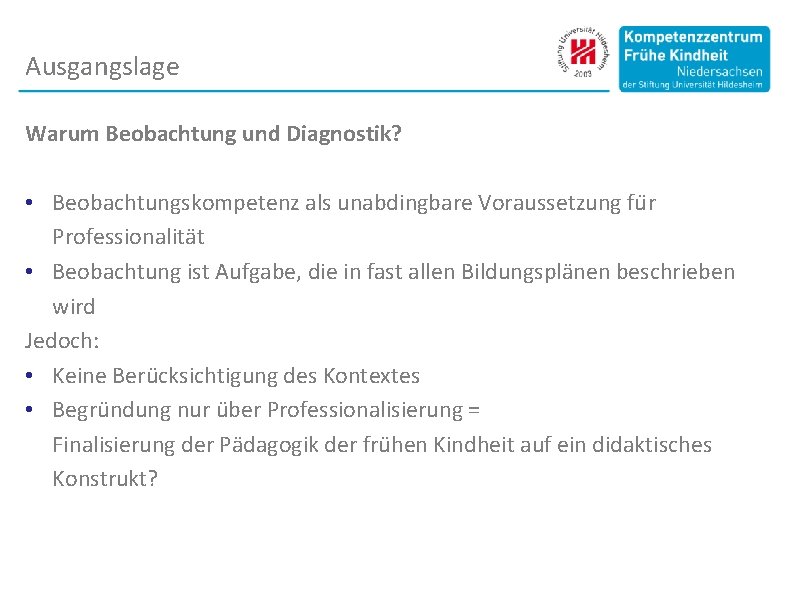 Ausgangslage

Stiftung Universität Hildesheim 2003

Kompetenzzentrum Frühe Kindheit Niedersachsen der Stiftung Universität Hildesheim

Warum Beobachtung und Diagnostik?

• Beobachtungskompetenz als unabdingbare Voraussetzung für Professionalität
• Beobachtung ist Aufgabe, die in fast allen Bildungsplänen beschrieben wird

Jedoch:
• Keine Berücksichtigung des Kontextes
• Begründung nur über Professionalisierung = Finalisierung der Pädagogik der frühen Kindheit auf ein didaktisches Konstrukt?